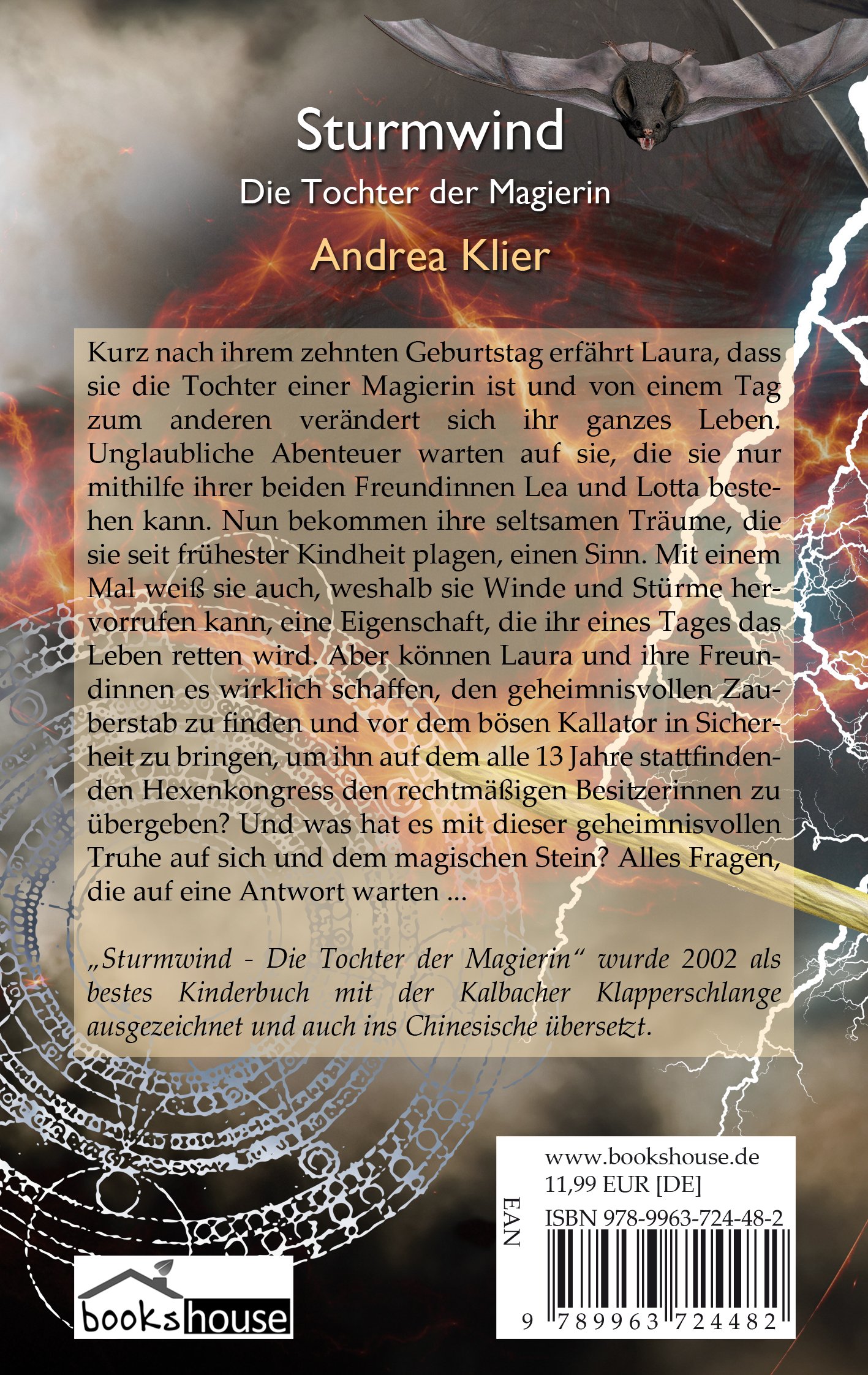 Sturmwind

Die Tochter der Magierin

Andrea Klier

Kurz nach ihrem zehnten Geburtstag erfährt Laura, dass sie die Tochter einer Magierin ist und von einem Tag zum anderen verändert sich ihr ganzes Leben. Unglaubliche Abenteuer warten auf sie, die sie nur mithilfe ihrer beiden Freundinnen Lea und Lotta bestehen kann. Nun bekommen ihre seltsamen Träume, die sie seit frühester Kindheit plagen, einen Sinn. Mit einem Mal weiß sie auch, weshalb sie Winde und Stürme hervorrufen kann, eine Eigenschaft, die ihr eines Tages das Leben retten wird. Aber können Laura und ihre Freundinnen es wirklich schaffen, den geheimnisvollen Zauberstab zu finden und vor dem bösen Kallator in Sicherheit zu bringen, um ihn auf dem alle 13 Jahre stattfindenden Hexenkongress den rechtmäßigen Besitzerinnen zu übergeben? Und was hat es mit dieser geheimnisvollen Truhe auf sich und dem magischen Stein? Alles Fragen, die auf eine Antwort warten ...

„Sturmwind - Die Tochter der Magierin“ wurde 2002 als bestes Kinderbuch mit der Kalbacher Klapperschlange ausgezeichnet und auch ins Chinesische übersetzt.

www.bookshouse.de
11,99 EUR [DE]
ISBN 978-9963-724-48-2
EAN
9 789963 724482

bookshouse